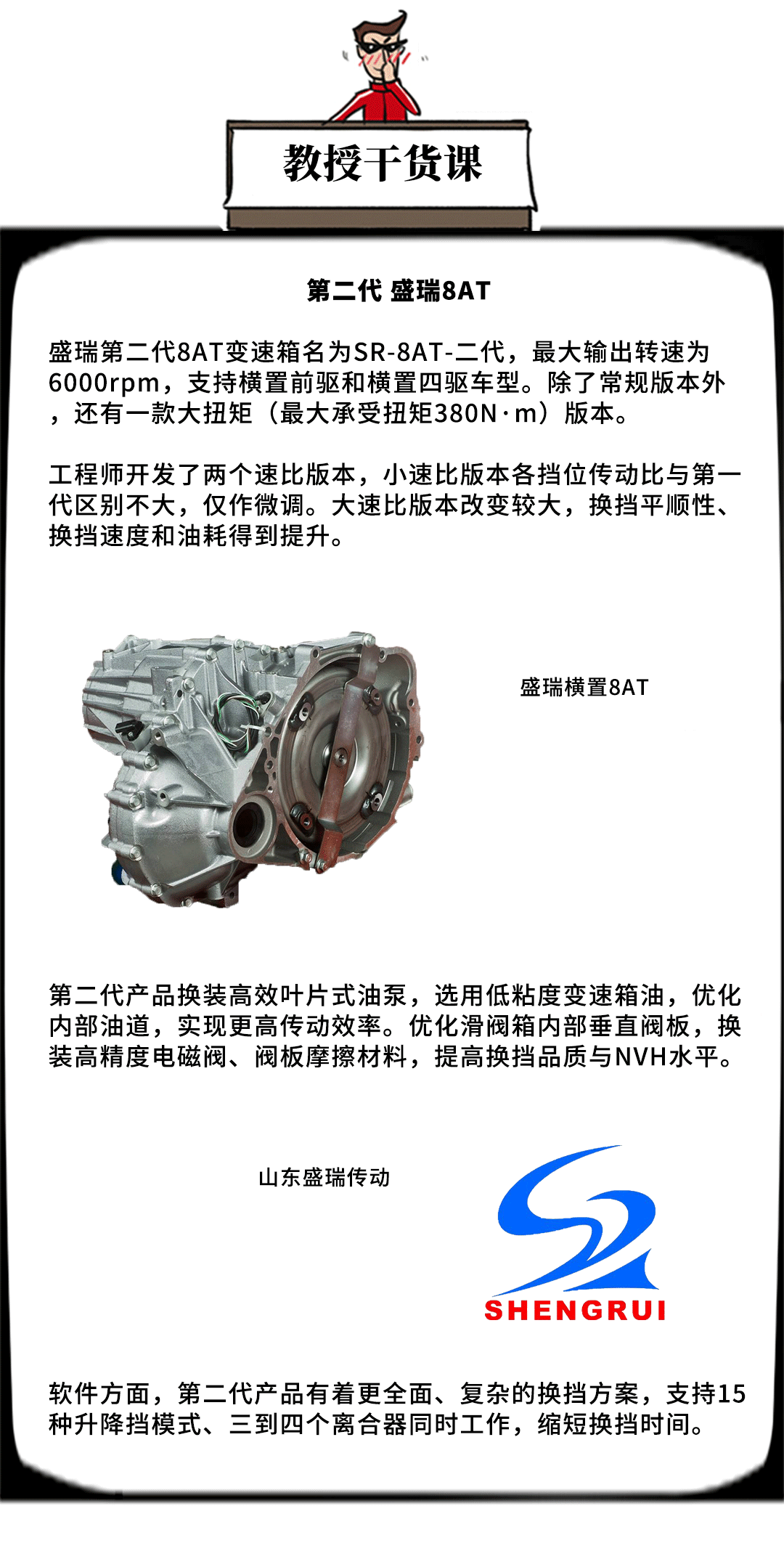 教授干货课

第二代 盛瑞8AT

盛瑞第二代8AT变速箱名为SR-8AT-二代，最大输出转速为6000rpm，支持横置前驱和横置四驱车型。除了常规版本外，还有一款大扭矩（最大承受扭矩380N·m）版本。

工程师开发了两个速比版本，小速比版本各挡位传动比与第一代区别不大，仅作微调。大速比版本改变较大，换挡平顺性、换挡速度和油耗得到提升。

盛瑞横置8AT

第二代产品换装高效叶片式油泵，选用低粘度变速箱油，优化内部油道，实现更高传动效率。优化滑阀箱内部垂直阀板，换装高精度电磁阀、阀板摩擦材料，提高换挡品质与NVH水平。

山东盛瑞传动

SHENGRUI

软件方面，第二代产品有着更全面、复杂的换挡方案，支持15种升降挡模式、三到四个离合器同时工作，缩短换挡时间。